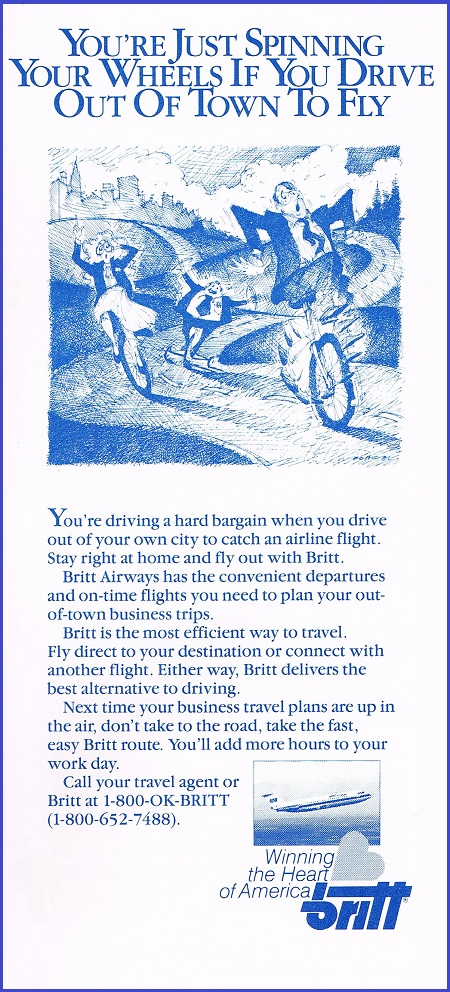 YOU'RE JUST SPINNING YOUR WHEELS IF YOU DRIVE OUT OF TOWN TO FLY

You're driving a hard bargain when you drive out of your own city to catch an airline flight. Stay right at home and fly out with Britt.

Britt Airways has the convenient departures and on-time flights you need to plan your out-of-town business trips.

Britt is the most efficient way to travel. Fly direct to your destination or connect with another flight. Either way, Britt delivers the best alternative to driving.

Next time your business travel plans are up in the air, don't take to the road, take the fast, easy Britt route. You'll add more hours to your work day.

Call your travel agent or Britt at 1-800-OK-BRITT (1-800-652-7488).

Winning the Heart of America
Britt